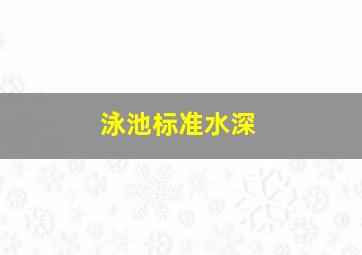 泳池标准水深